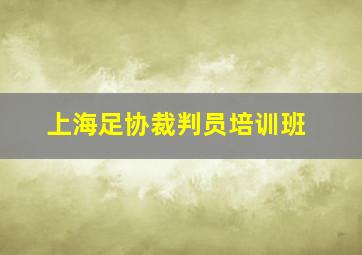 上海足协裁判员培训班